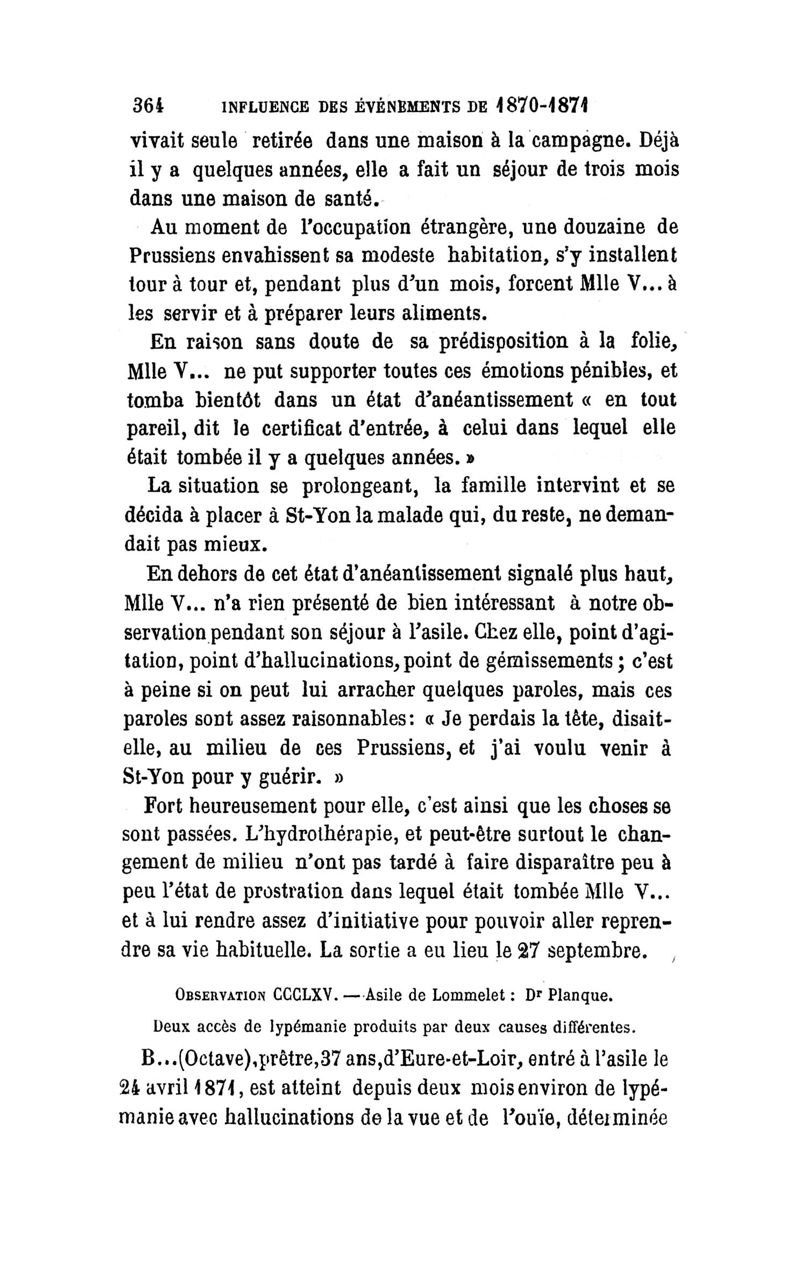 364 INFLUENCE DES ÉVÉNEMENTS DE 1870-1871

vivait seule retirée dans une maison à la campagne. Déjà il y a quelques années, elle a fait un séjour de trois mois dans une maison de santé.

Au moment de l'occupation étrangère, une douzaine de Prussiens envahissent sa modeste habitation, s'y installent tour à tour et, pendant plus d'un mois, forcent Mlle V... à les servir et à préparer leurs aliments.

En raison sans doute de sa prédisposition à la folie, Mlle V... ne put supporter toutes ces émotions pénibles, et tomba bientôt dans un état d'anéantissement « en tout pareil, dit le certificat d'entrée, à celui dans lequel elle était tombée il y a quelques années. »

La situation se prolongeant, la famille intervint et se décida à placer à St-Yon la malade qui, du reste, ne demandait pas mieux.

En dehors de cet état d'anéantissement signalé plus haut, Mlle V... n'a rien présenté de bien intéressant à notre observation pendant son séjour à l'asile. Chez elle, point d'agitation, point d'hallucinations, point de gémissements ; c'est à peine si on peut lui arracher quelques paroles, mais ces paroles sont assez raisonnables: « Je perdais la tête, disait-elle, au milieu de ces Prussiens, et j'ai voulu venir à St-Yon pour y guérir. »

Fort heureusement pour elle, c'est ainsi que les choses se sont passées. L'hydrothérapie, et peut-être surtout le changement de milieu n'ont pas tardé à faire disparaître peu à peu l'état de prostration dans lequel était tombée Mlle V... et à lui rendre assez d'initiative pour pouvoir aller reprendre sa vie habituelle. La sortie a eu lieu le 27 septembre.

OBSERVATION CCCLXV. — Asile de Lommelet : Dr Planque.

Deux accès de lypémanie produits par deux causes différentes.

B...(Octave), prêtre, 37 ans, d'Eure-et-Loir, entré à l'asile le 24 avril 1871, est atteint depuis deux mois environ de lypémanie avec hallucinations de la vue et de l'ouïe, déterminée